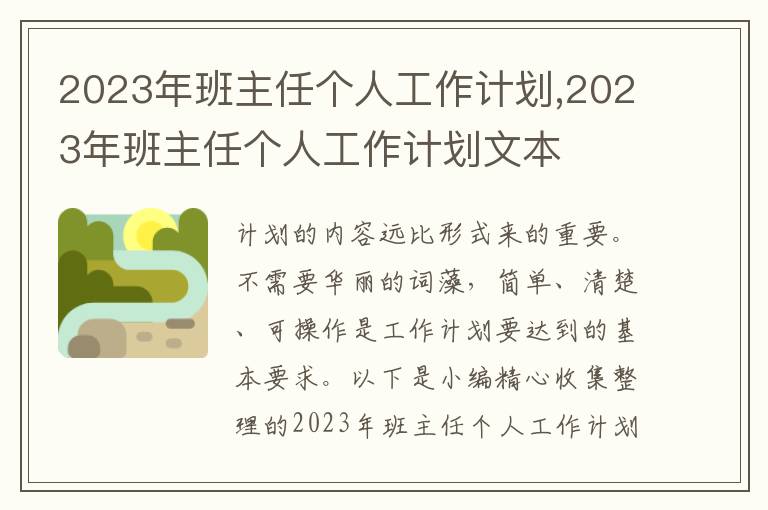 2023年班主任个人工作计划,2023年班主任个人工作计划文本

计划的内容远比形式来的重要。不需要华丽的词藻，简单、清楚、可操作是工作计划要达到的基本要求。以下是小编精心收集整理的2023年班主任个人工作计划